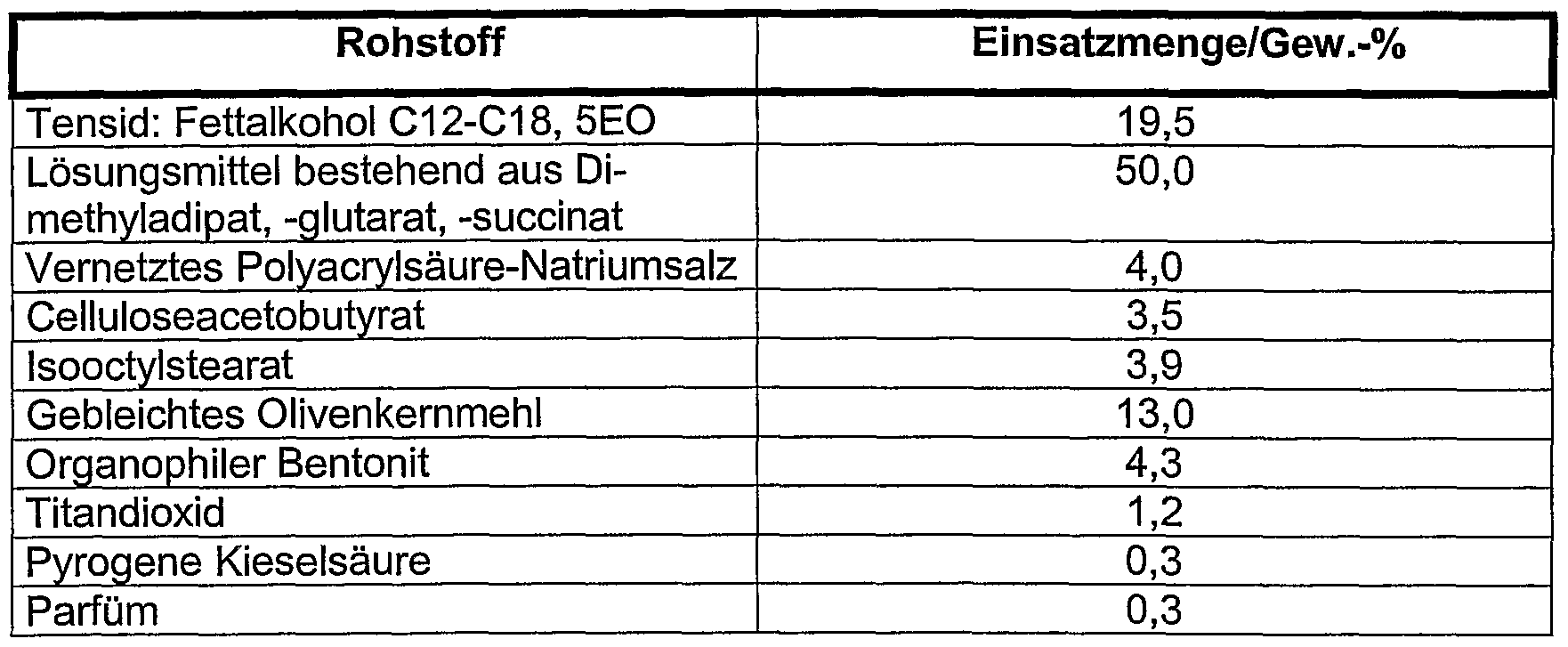 | Rohstoff | Einsatzmenge/Gew.-% |
|---|---|
| Tensid: Fettalkohol C12-C18, 5EO | 19,5 |
| Lösungsmittel bestehend aus Dimethyladipat, -glutarat, -succinat | 50,0 |
| Vernetztes Polyacrylsäure-Natriumsalz | 4,0 |
| Celluloseacetobutyrat | 3,5 |
| Isooctylstearat | 3,9 |
| Gebleichtes Olivenkernmehl | 13,0 |
| Organophiler Bentonit | 4,3 |
| Titandioxid | 1,2 |
| Pyrogene Kieselsäure | 0,3 |
| Parfüm | 0,3 |